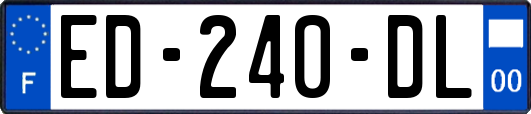 F
ED-240-DL
00